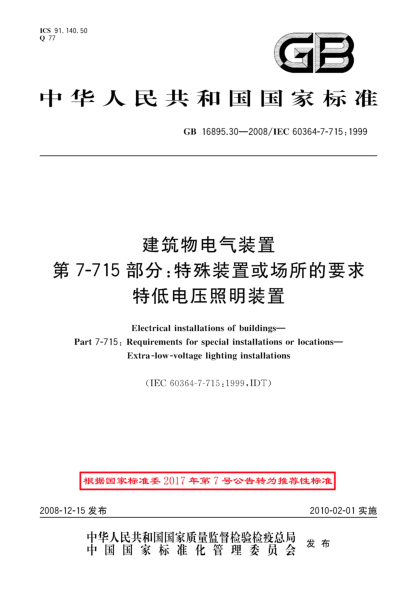 ICS 91.140.50
Q 77

GB

中华人民共和国国家标准

GB 16895.30—2008/IEC 60364-7-715:1999

建筑物电气装置
第 7-715 部分：特殊装置或场所的要求
特低电压照明装置

Electrical installations of buildings—
Part 7-715: Requirements for special installations or locations—
Extra-low-voltage lighting installations

(IEC 60364-7-715:1999,IDT)

根据国家标准委 2017 年第 7 号公告转为推荐性标准

2008-12-15 发布

2010-02-01 实施

中华人民共和国国家质量监督检验检疫总局
中国国家标准化管理委员会
发布